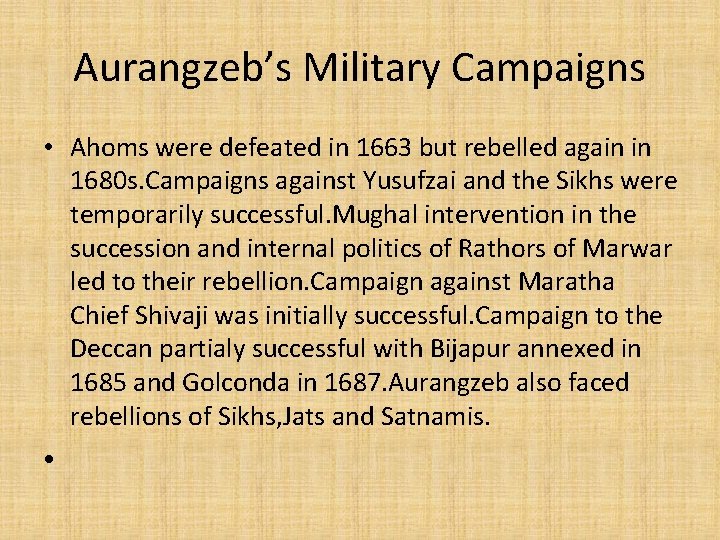 Aurangzeb's Military Campaigns

• Ahoms were defeated in 1663 but rebelled again in 1680s.Campaigns against Yusufzai and the Sikhs were temporarily successful.Mughal intervention in the succession and internal politics of Rathors of Marwar led to their rebellion.Campaign against Maratha Chief Shivaji was initially successful.Campaign to the Deccan partialy successful with Bijapur annexed in 1685 and Golconda in 1687.Aurangzeb also faced rebellions of Sikhs,Jats and Satnamis.

•